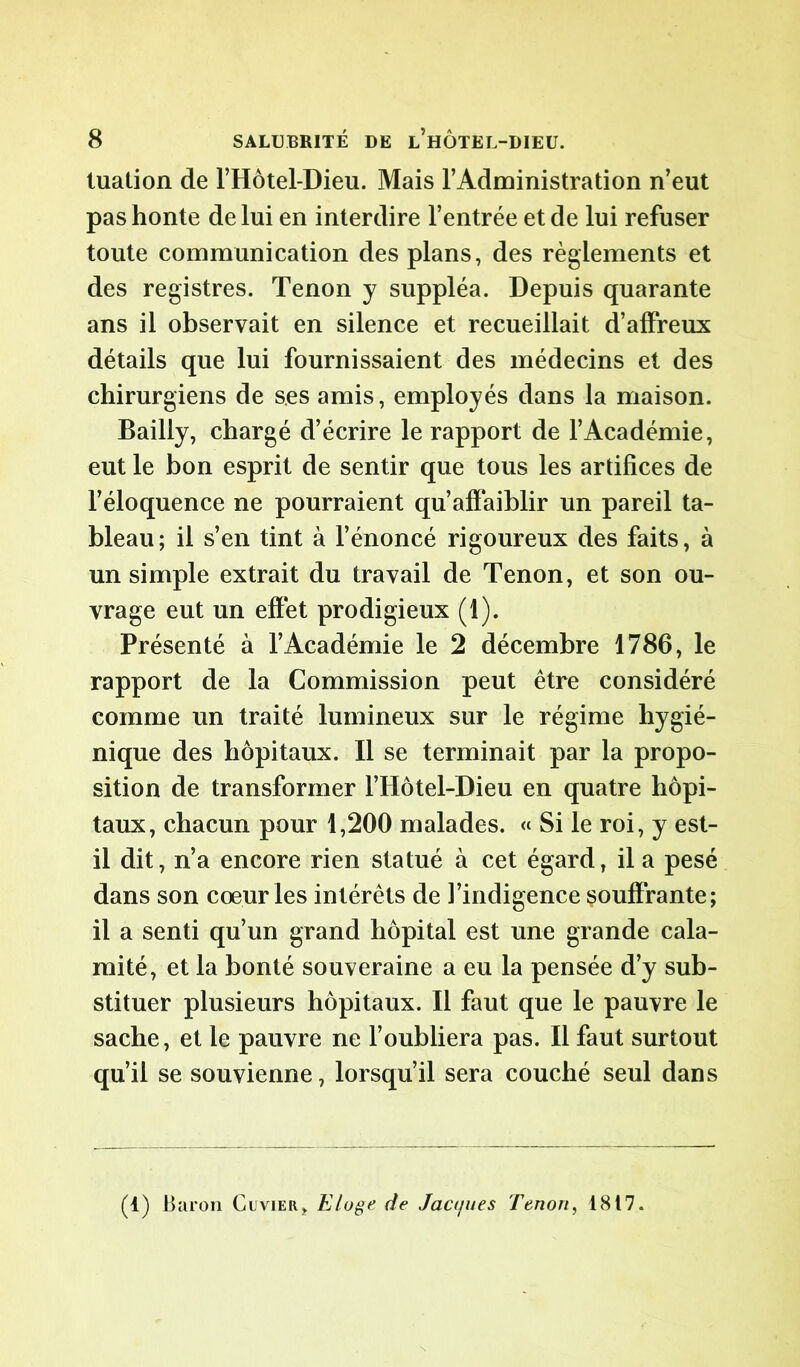 8 SALUBRITÉ DE L'HÔTEL-DIEU.

tuation de l'Hôtel-Dieu. Mais l'Administration n'eut pas honte de lui en interdire l'entrée et de lui refuser toute communication des plans, des règlements et des registres. Tenon y suppléa. Depuis quarante ans il observait en silence et recueillait d'affreux détails que lui fournissaient des médecins et des chirurgiens de ses amis, employés dans la maison.

Bailly, chargé d'écrire le rapport de l'Académie, eut le bon esprit de sentir que tous les artifices de l'éloquence ne pourraient qu'affaiblir un pareil tableau; il s'en tint à l'énoncé rigoureux des faits, à un simple extrait du travail de Tenon, et son ouvrage eut un effet prodigieux (1).

Présenté à l'Académie le 2 décembre 1786, le rapport de la Commission peut être considéré comme un traité lumineux sur le régime hygiénique des hôpitaux. Il se terminait par la proposition de transformer l'Hôtel-Dieu en quatre hôpitaux, chacun pour 1,200 malades. « Si le roi, y est-il dit, n'a encore rien statué à cet égard, il a pesé dans son cœur les intérêts de l'indigence souffrante; il a senti qu'un grand hôpital est une grande calamité, et la bonté souveraine a eu la pensée d'y substituer plusieurs hôpitaux. Il faut que le pauvre le sache, et le pauvre ne l'oubliera pas. Il faut surtout qu'il se souvienne, lorsqu'il sera couché seul dans

(1) Baron Cuvier, Eloge de Jacques Tenon, 1817.